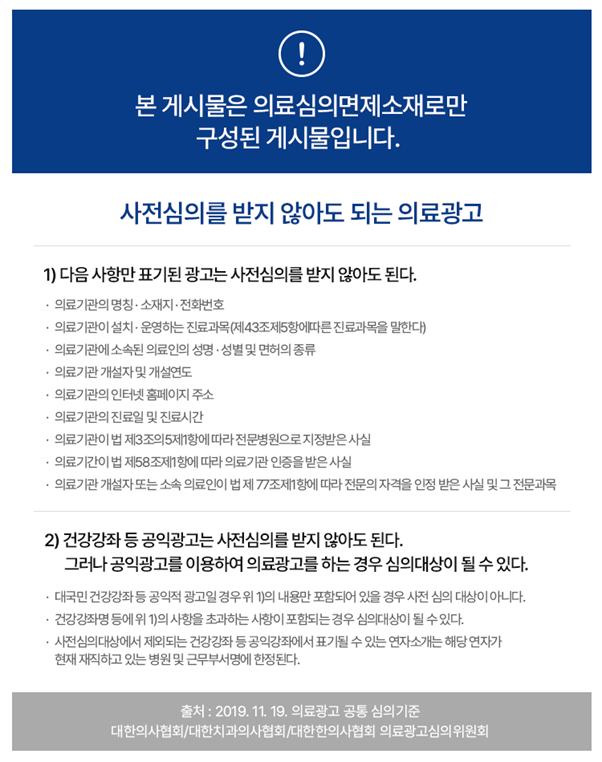 !

본 게시물은 의료심의면제소재로만 구성된 게시물입니다.

사전심의를 받지 않아도 되는 의료광고

1) 다음 사항만 표기된 광고는 사전심의를 받지 않아도 된다.

· 의료기관의 명칭 · 소재지 · 전화번호
· 의료기관이 설치 · 운영하는 진료과목(제43조제5항에따른 진료과목을 말한다)
· 의료기관에 소속된 의료인의 성명 · 성별 및 면허의 종류
· 의료기관 개설자 및 개설연도
· 의료기관의 인터넷 홈페이지 주소
· 의료기관의 진료일 및 진료시간
· 의료기관이 법 제3조의5제1항에 따라 전문병원으로 지정받은 사실
· 의료기간이 법 제58조제1항에 따라 의료기관 인증을 받은 사실
· 의료기관 개설자 또는 소속 의료인이 법 제 77조제1항에 따라 전문의 자격을 인정 받은 사실 및 그 전문과목

2) 건강강좌 등 공익광고는 사전심의를 받지 않아도 된다.
그러나 공익광고를 이용하여 의료광고를 하는 경우 심의대상이 될 수 있다.

· 대국민 건강강좌 등 공익적 광고일 경우 위 1)의 내용만 포함되어 있을 경우 사전 심의 대상이 아니다.
· 건강강좌명 등에 위 1)의 사항을 초과하는 사항이 포함되는 경우 심의대상이 될 수 있다.
· 사전심의대상에서 제외되는 건강강좌 등 공익강좌에서 표기될 수 있는 연자소개는 해당 연자가 현재 재직하고 있는 병원 및 근무부서명에 한정된다.

출처 : 2019. 11. 19. 의료광고 공통 심의기준
대한의사협회/대한치과의사협회/대한한의사협회 의료광고심의위원회